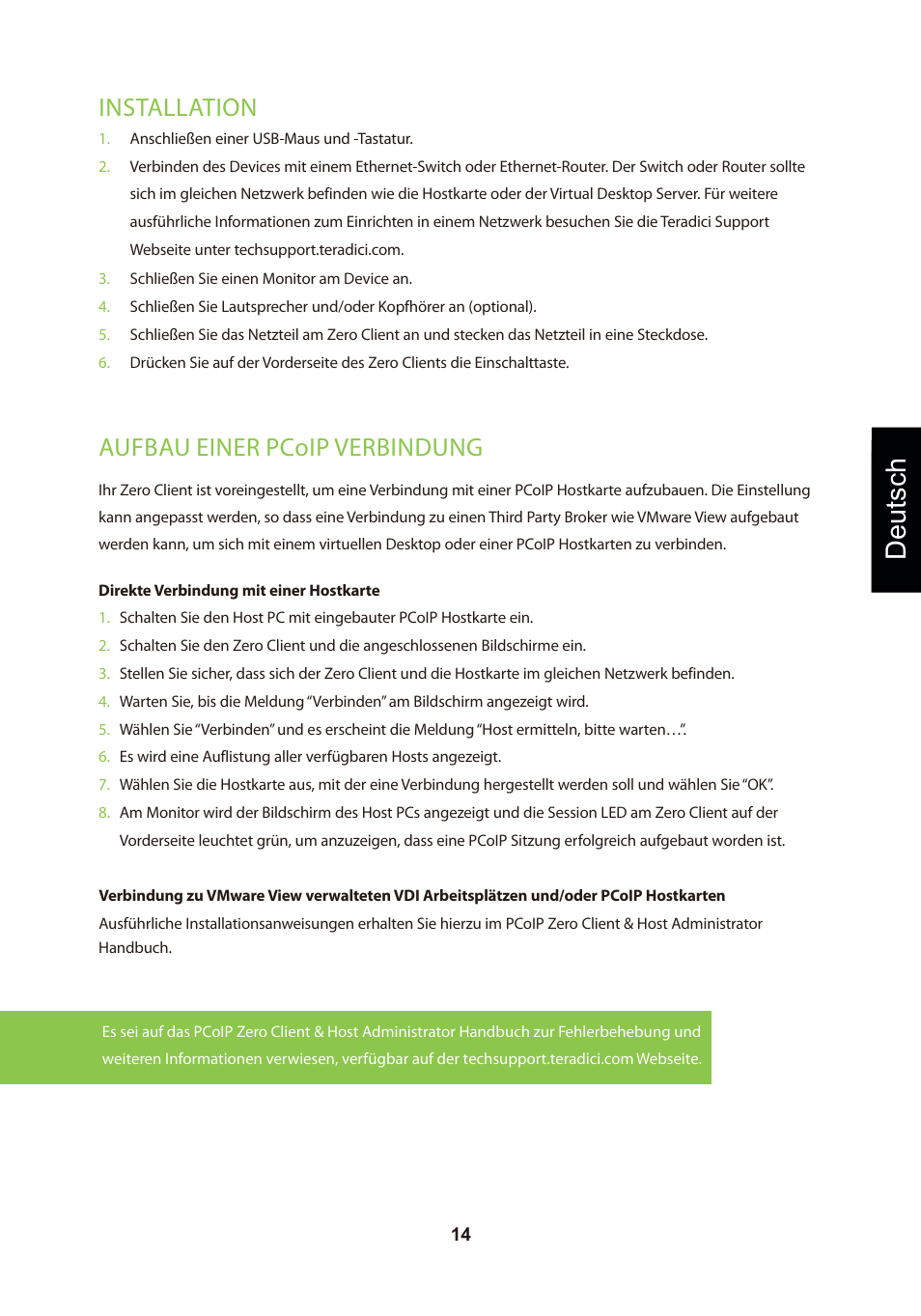 INSTALLATION

1. Anschließen einer USB-Maus und -Tastatur.
2. Verbinden des Devices mit einem Ethernet-Switch oder Ethernet-Router. Der Switch oder Router sollte sich im gleichen Netzwerk befinden wie die Hostkarte oder der Virtual Desktop Server. Für weitere ausführliche Informationen zum Einrichten in einem Netzwerk besuchen Sie die Teradici Support Webseite unter techsupport.teradici.com.
3. Schließen Sie einen Monitor am Device an.
4. Schließen Sie Lautsprecher und/oder Kopfhörer an (optional).
5. Schließen Sie das Netzteil am Zero Client an und stecken das Netzteil in eine Steckdose.
6. Drücken Sie auf der Vorderseite des Zero Clients die Einschalttaste.

AUFBAU EINER PCoIP VERBINDUNG

Ihr Zero Client ist voreingestellt, um eine Verbindung mit einer PCoIP Hostkarte aufzubauen. Die Einstellung kann angepasst werden, so dass eine Verbindung zu einen Third Party Broker wie VMware View aufgebaut werden kann, um sich mit einem virtuellen Desktop oder einer PCoIP Hostkarten zu verbinden.

Direkte Verbindung mit einer Hostkarte
1. Schalten Sie den Host PC mit eingebauter PCoIP Hostkarte ein.
2. Schalten Sie den Zero Client und die angeschlossenen Bildschirme ein.
3. Stellen Sie sicher, dass sich der Zero Client und die Hostkarte im gleichen Netzwerk befinden.
4. Warten Sie, bis die Meldung "Verbinden" am Bildschirm angezeigt wird.
5. Wählen Sie "Verbinden" und es erscheint die Meldung "Host ermitteln, bitte warten…".
6. Es wird eine Auflistung aller verfügbaren Hosts angezeigt.
7. Wählen Sie die Hostkarte aus, mit der eine Verbindung hergestellt werden soll und wählen Sie "OK".
8. Am Monitor wird der Bildschirm des Host PCs angezeigt und die Session LED am Zero Client auf der Vorderseite leuchtet grün, um anzuzeigen, dass eine PCoIP Sitzung erfolgreich aufgebaut worden ist.

Verbindung zu VMware View verwalteten VDI Arbeitsplätzen und/oder PCoIP Hostkarten
Ausführliche Installationsanweisungen erhalten Sie hierzu im PCoIP Zero Client & Host Administrator Handbuch.

Es sei auf das PCoIP Zero Client & Host Administrator Handbuch zur Fehlerbehebung und weiteren Informationen verwiesen, verfügbar auf der techsupport.teradici.com Webseite.

Deutsch

14